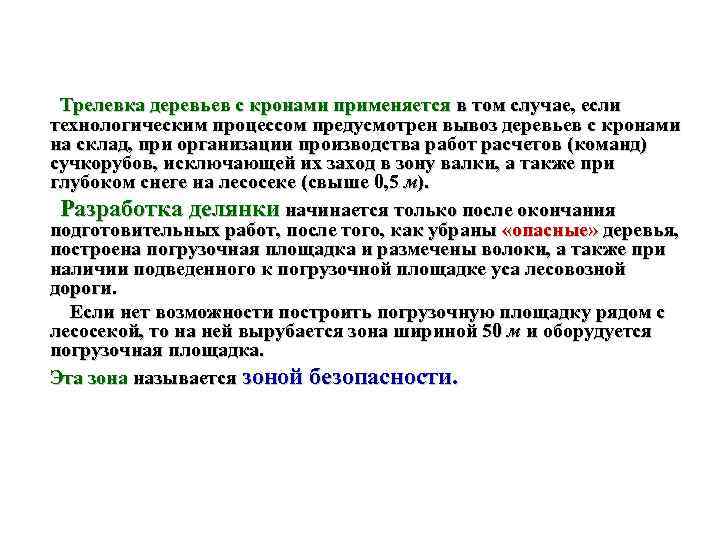 Трелевка деревьев с кронами применяется в том случае, если технологическим процессом предусмотрен вывоз деревьев с кронами на склад, при организации производства работ расчетов (команд) сучкорубов, исключающей их заход в зону валки, а также при глубоком снеге на лесосеке (свыше 0,5 м).

Разработка делянки начинается только после окончания подготовительных работ, после того, как убраны «опасные» деревья, построена погрузочная площадка и размечены волоки, а также при наличии подведенного к погрузочной площадке уса лесовозной дороги.

Если нет возможности построить погрузочную площадку рядом с лесосекой, то на ней вырубается зона шириной 50 м и оборудуется погрузочная площадка.

Эта зона называется зоной безопасности.